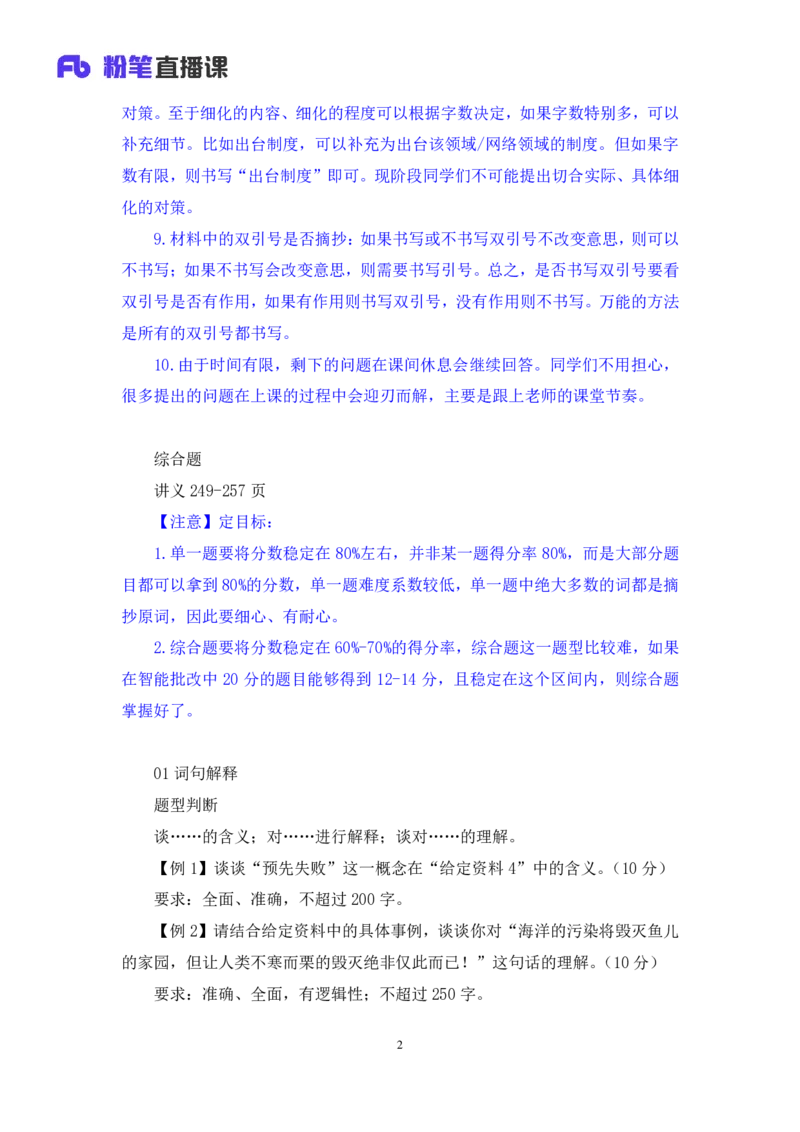 Fb 粉笔直播课

对策。至于细化的内容、细化的程度可以根据字数决定，如果字数特别多，可以补充细节。比如出台制度，可以补充为出台该领域/网络领域的制度。但如果字数有限，则书写“出台制度”即可。现阶段同学们不可能提出切合实际、具体细化的对策。

9.材料中的双引号是否摘抄：如果书写或不书写双引号不改变意思，则可以不书写；如果不书写会改变意思，则需要书写引号。总之，是否书写双引号要看双引号是否有作用，如果有作用则书写双引号，没有作用则不书写。万能的方法是所有的双引号都书写。

10.由于时间有限，剩下的问题在课间休息会继续回答。同学们不用担心，很多提出的问题在上课的过程中会迎刃而解，主要是跟上老师的课堂节奏。

综合题

讲义 249-257 页

【注意】定目标：

1.单一题要将分数稳定在 80%左右，并非某一题得分率 80%，而是大部分题目都可以拿到 80%的分数，单一题难度系数较低，单一题中绝大多数的词都是摘抄原词，因此要细心、有耐心。

2.综合题要将分数稳定在 60%-70%的得分率，综合题这一题型比较难，如果在智能批改中 20 分的题目能够得到 12-14 分，且稳定在这个区间内，则综合题掌握好了。

01 词句解释

题型判断

谈……的含义；对……进行解释；谈对……的理解。

【例 1】谈谈“预先失败”这一概念在“给定资料 4”中的含义。（10 分）

要求：全面、准确，不超过 200 字。

【例 2】请结合给定资料中的具体事例，谈谈你对“海洋的污染将毁灭鱼儿的家园，但让人类不寒而栗的毁灭绝非仅此而已！”这句话的理解。（10 分）

要求：准确、全面，有逻辑性；不超过 250 字。

2